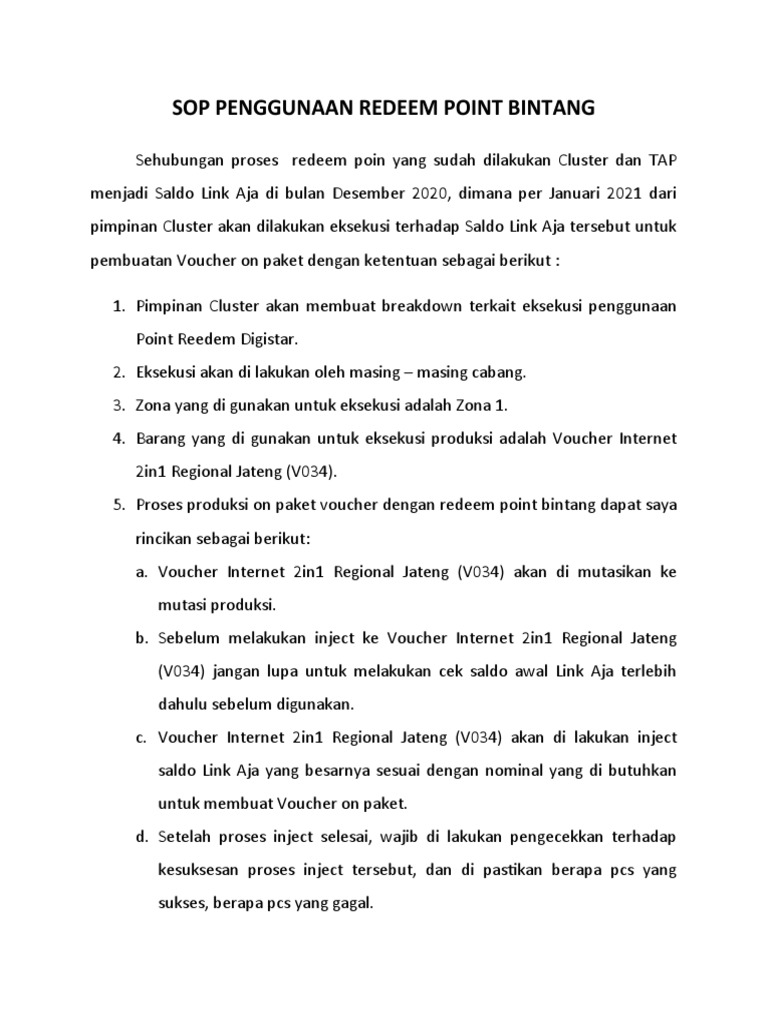 SOP PENGGUNAAN REDEEM POINT BINTANG

Sehubungan proses redeem poin yang sudah dilakukan Cluster dan TAP menjadi Saldo Link Aja di bulan Desember 2020, dimana per Januari 2021 dari pimpinan Cluster akan dilakukan eksekusi terhadap Saldo Link Aja tersebut untuk pembuatan Voucher on paket dengan ketentuan sebagai berikut :

1. Pimpinan Cluster akan membuat breakdown terkait eksekusi penggunaan Point Reedem Digistar.
2. Eksekusi akan di lakukan oleh masing – masing cabang.
3. Zona yang di gunakan untuk eksekusi adalah Zona 1.
4. Barang yang di gunakan untuk eksekusi produksi adalah Voucher Internet 2in1 Regional Jateng (V034).
5. Proses produksi on paket voucher dengan redeem point bintang dapat saya rincikan sebagai berikut:
a. Voucher Internet 2in1 Regional Jateng (V034) akan di mutasikan ke mutasi produksi.
b. Sebelum melakukan inject ke Voucher Internet 2in1 Regional Jateng (V034) jangan lupa untuk melakukan cek saldo awal Link Aja terlebih dahulu sebelum digunakan.
c. Voucher Internet 2in1 Regional Jateng (V034) akan di lakukan inject saldo Link Aja yang besarnya sesuai dengan nominal yang di butuhkan untuk membuat Voucher on paket.
d. Setelah proses inject selesai, wajib di lakukan pengecekkan terhadap kesuksesan proses inject tersebut, dan di pastikan berapa pcs yang sukses, berapa pcs yang gagal.